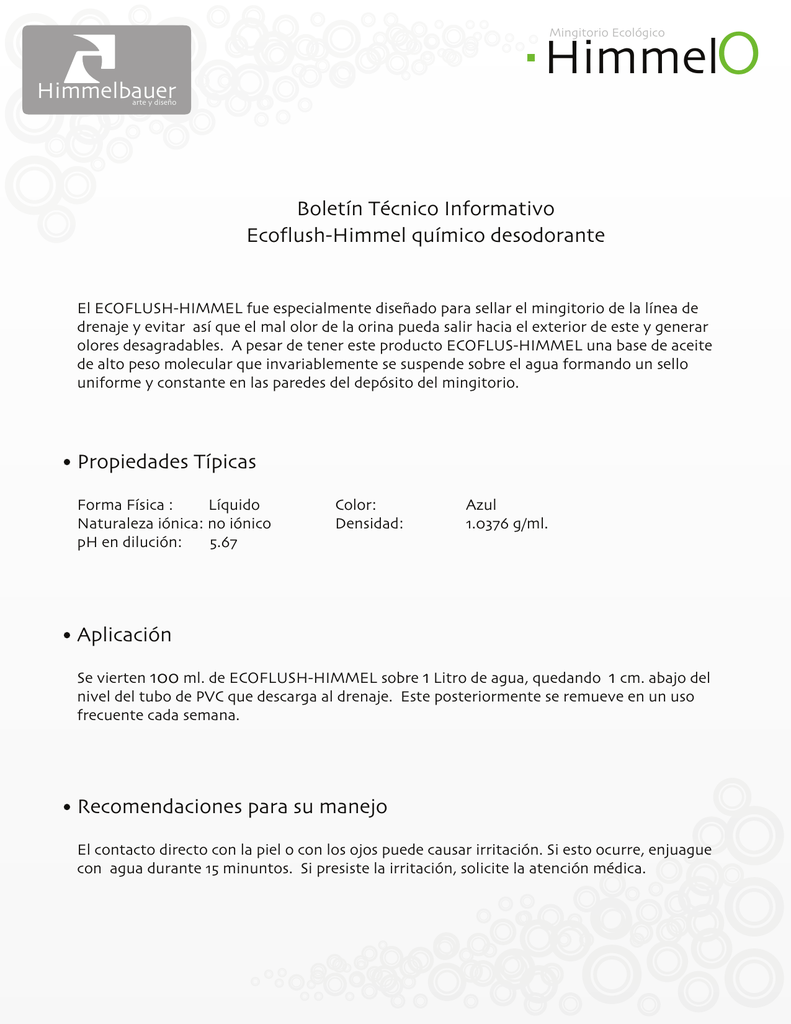 Himmelbauer
arte y diseño

Mingitorio Ecológico
HimmelO

Boletín Técnico Informativo
Ecoflush-Himmel químico desodorante

El ECOFLUSH-HIMMEL fue especialmente diseñado para sellar el mingitorio de la línea de drenaje y evitar así que el mal olor de la orina pueda salir hacia el exterior de este y generar olores desagradables. A pesar de tener este producto ECOFLUS-HIMMEL una base de aceite de alto peso molecular que invariablemente se suspende sobre el agua formando un sello uniforme y constante en las paredes del depósito del mingitorio.

• Propiedades Típicas

Forma Física : Líquido
Naturaleza iónica: no iónico
pH en dilución: 5.67

Color: Azul
Densidad: 1.0376 g/ml.

• Aplicación

Se vierten 100 ml. de ECOFLUSH-HIMMEL sobre 1 Litro de agua, quedando 1 cm. abajo del nivel del tubo de PVC que descarga al drenaje. Este posteriormente se remueve en un uso frecuente cada semana.

• Recomendaciones para su manejo

El contacto directo con la piel o con los ojos puede causar irritación. Si esto ocurre, enjuague con agua durante 15 minuntos. Si presiste la irritación, solicite la atención médica.